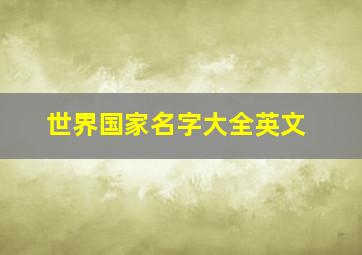 世界国家名字大全英文